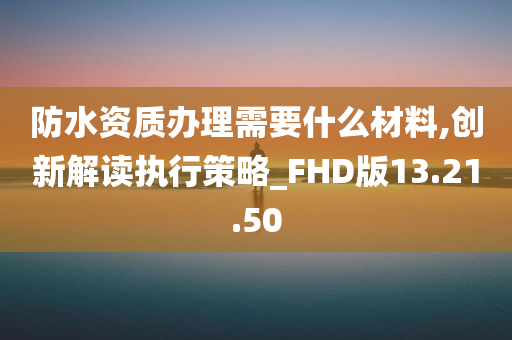 防水资质办理需要什么材料,创新解读执行策略_FHD版13.21.50